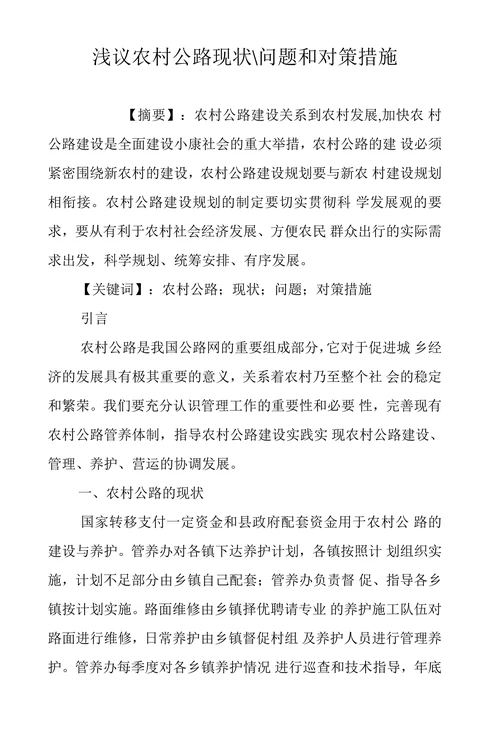 浅议农村公路现状\问题和对策措施

【摘要】：农村公路建设关系到农村发展,加快农 村公路建设是全面建设小康社会的重大举措，农村公路的建 设必须紧密围绕新农村的建设，农村公路建设规划要与新农 村建设规划相衔接。农村公路建设规划的制定要切实贯彻科 学发展观的要求，要从有利于农村社会经济发展、方便农民 群众出行的实际需求出发，科学规划、统筹安排、有序发展。

【关键词】：农村公路；现状；问题；对策措施

引言

农村公路是我国公路网的重要组成部分,它对于促进城 乡经济的发展具有极其重要的意义，关系着农村乃至整个社 会的稳定和繁荣。我们要充分认识管理工作的重要性和必要 性，完善现有农村公路管养体制，指导农村公路建设实践实 现农村公路建设、管理、养护、营运的协调发展。

一、农村公路的现状

国家转移支付一定资金和县政府配套资金用于农村公 路的建设与养护。管养办对各镇下达养护计划，各镇按照计 划组织实施，计划不足部分由乡镇自己配套；管养办负责督 促、指导各乡镇按计划实施。路面维修由乡镇择优聘请专业 的养护施工队伍对路面进行维修，日常养护由乡镇督促村组 及养护人员进行管理养护。管养办每季度对各乡镇养护情况 进行巡查和技术指导，年底